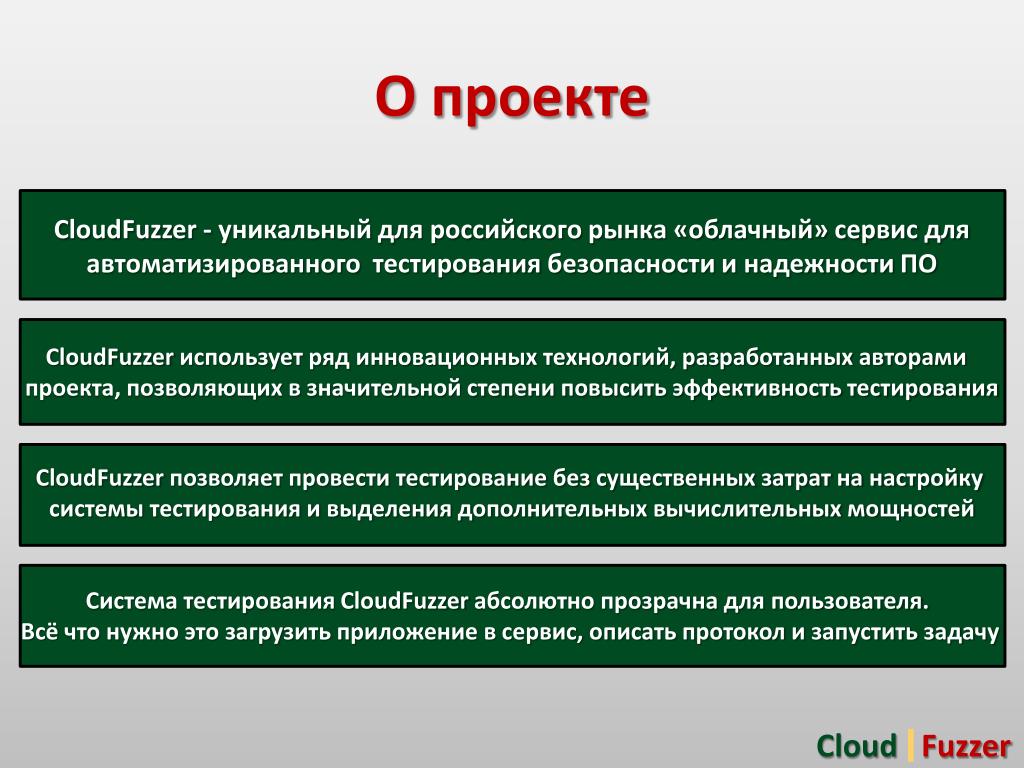 О проекте

CloudFuzzer - уникальный для российского рынка «облачный» сервис для автоматизированного тестирования безопасности и надежности ПО

CloudFuzzer использует ряд инновационных технологий, разработанных авторами проекта, позволяющих в значительной степени повысить эффективность тестирования

CloudFuzzer позволяет провести тестирование без существенных затрат на настройку системы тестирования и выделения дополнительных вычислительных мощностей

Система тестирования CloudFuzzer абсолютно прозрачна для пользователя.
Всё что нужно это загрузить приложение в сервис, описать протокол и запустить задачу

Cloud | Fuzzer